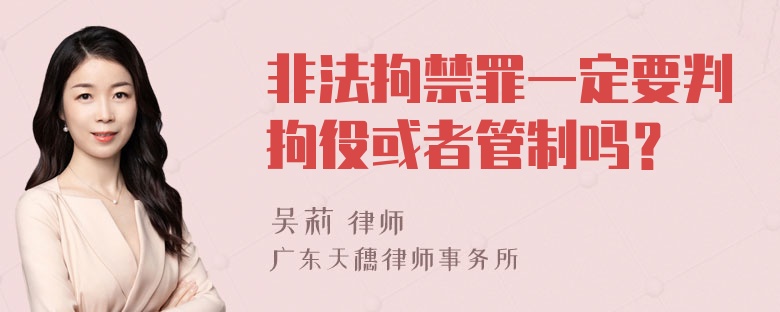 非法拘禁罪一定要判拘役或者管制吗？

吴莉 律师
广东天穗律师事务所